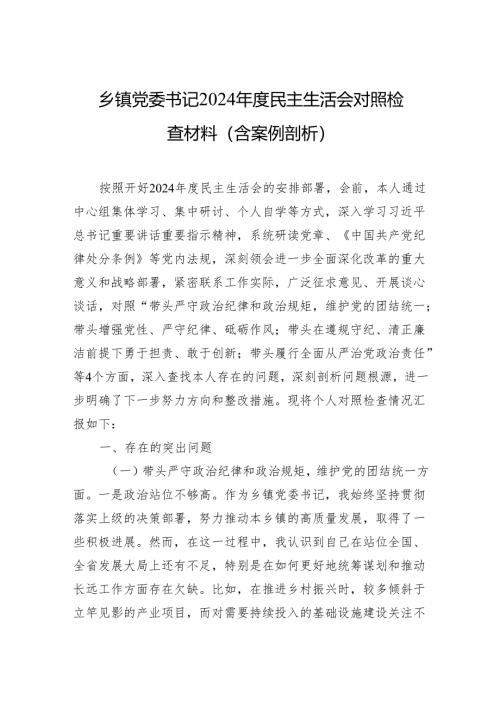 乡镇党委书记2024年度民主生活会对照检查材料（含案例剖析）

按照开好2024年度民主生活会的安排部署，会前，本人通过中心组集体学习、集中研讨、个人自学等方式，深入学习习近平总书记重要讲话重要指示精神，系统研读党章、《中国共产党纪律处分条例》等党内法规，深刻领会进一步全面深化改革的重大意义和战略部署，紧密联系工作实际，广泛征求意见、开展谈心谈话，对照“带头严守政治纪律和政治规矩，维护党的团结统一；带头增强党性、严守纪律、砥砺作风；带头在遵规守纪、清正廉洁前提下勇于担责、敢于创新；带头履行全面从严治党政治责任”等4个方面，深入查找本人存在的问题，深刻剖析问题根源，进一步明确了下一步努力方向和整改措施。现将个人对照检查情况汇报如下：

一、存在的突出问题

（一）带头严守政治纪律和政治规矩，维护党的团结统一方面。一是政治站位不够高。作为乡镇党委书记，我始终坚持贯彻落实上级的决策部署，努力推动本乡镇的高质量发展，取得了一些积极进展。然而，在这一过程中，我认识到自己在站位全国、全省发展大局上还有不足，特别是在如何更好地统筹谋划和推动长远工作方面存在欠缺。比如，在推进乡村振兴时，较多倾斜于立竿见影的产业项目，而对需要持续投入的基础设施建设关注不